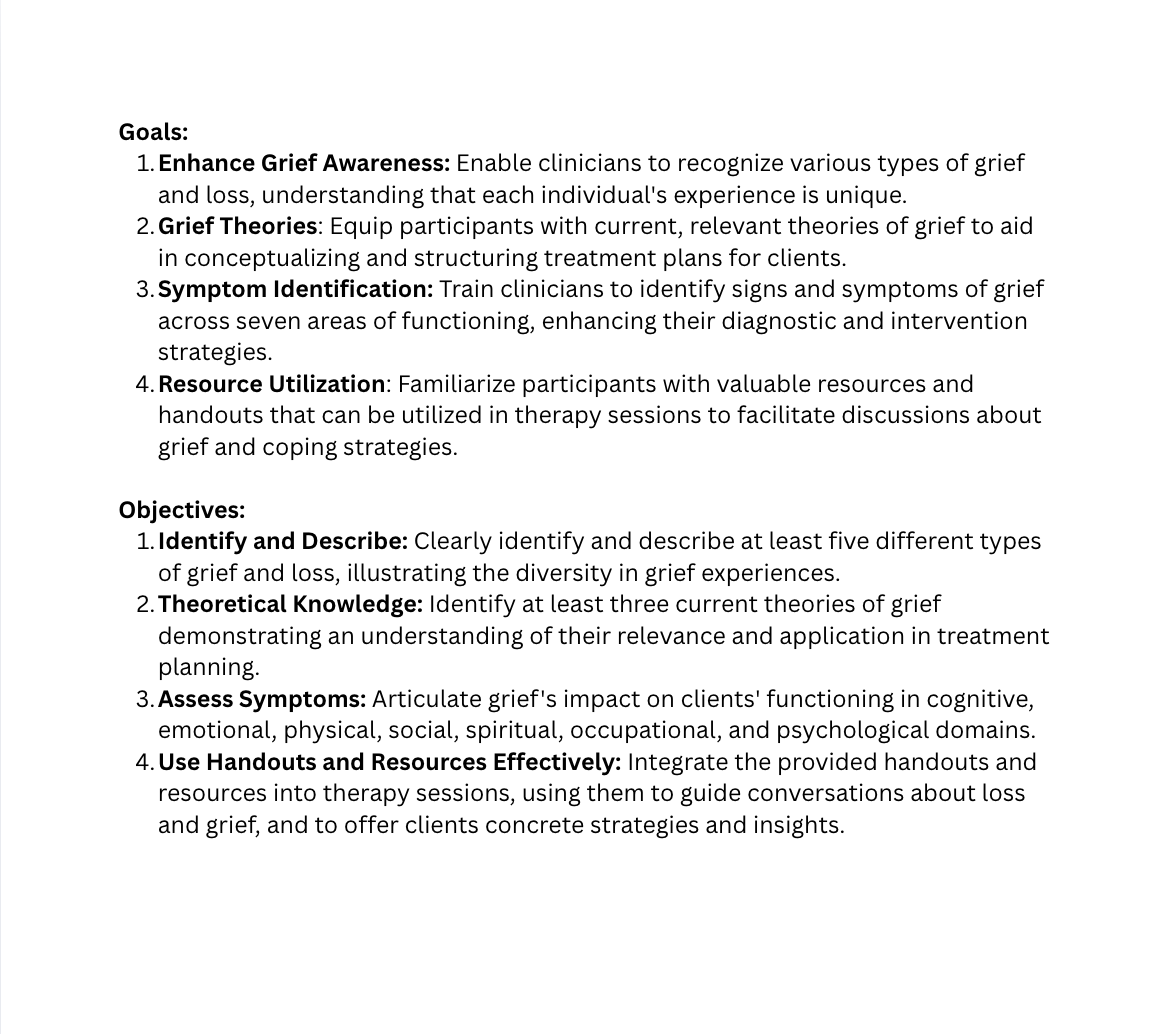 Goals:
1. Enhance Grief Awareness: Enable clinicians to recognize various types of grief and loss, understanding that each individual's experience is unique.
2. Grief Theories: Equip participants with current, relevant theories of grief to aid in conceptualizing and structuring treatment plans for clients.
3. Symptom Identification: Train clinicians to identify signs and symptoms of grief across seven areas of functioning, enhancing their diagnostic and intervention strategies.
4. Resource Utilization: Familiarize participants with valuable resources and handouts that can be utilized in therapy sessions to facilitate discussions about grief and coping strategies.

Objectives:
1. Identify and Describe: Clearly identify and describe at least five different types of grief and loss, illustrating the diversity in grief experiences.
2. Theoretical Knowledge: Identify at least three current theories of grief demonstrating an understanding of their relevance and application in treatment planning.
3. Assess Symptoms: Articulate grief's impact on clients' functioning in cognitive, emotional, physical, social, spiritual, occupational, and psychological domains.
4. Use Handouts and Resources Effectively: Integrate the provided handouts and resources into therapy sessions, using them to guide conversations about loss and grief, and to offer clients concrete strategies and insights.